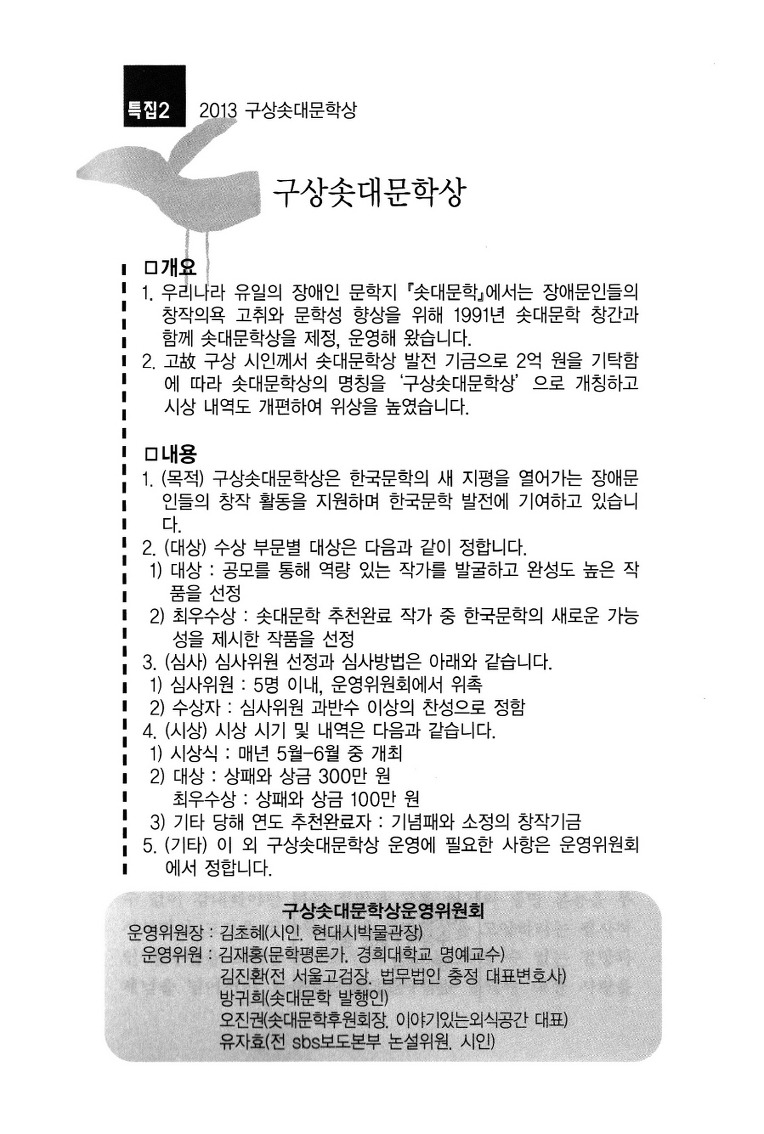 특집2 2013 구상솟대문학상

구상솟대문학상

□개요
1. 우리나라 유일의 장애인 문학지 『솟대문학』에서는 장애문인들의 창작의욕 고취와 문학성 향상을 위해 1991년 솟대문학 창간과 함께 솟대문학상을 제정, 운영해 왔습니다.
2. 고故 구상 시인께서 솟대문학상 발전 기금으로 2억 원을 기탁함에 따라 솟대문학상의 명칭을 '구상솟대문학상' 으로 개칭하고 시상 내역도 개편하여 위상을 높였습니다.

□내용
1. (목적) 구상솟대문학상은 한국문학의 새 지평을 열어가는 장애문인들의 창작 활동을 지원하며 한국문학 발전에 기여하고 있습니다.
2. (대상) 수상 부문별 대상은 다음과 같이 정합니다.
1) 대상 : 공모를 통해 역량 있는 작가를 발굴하고 완성도 높은 작품을 선정
2) 최우수상 : 솟대문학 추천완료 작가 중 한국문학의 새로운 가능성을 제시한 작품을 선정
3. (심사) 심사위원 선정과 심사방법은 아래와 같습니다.
1) 심사위원 : 5명 이내, 운영위원회에서 위촉
2) 수상자 : 심사위원 과반수 이상의 찬성으로 정함
4. (시상) 시상 시기 및 내역은 다음과 같습니다.
1) 시상식 : 매년 5월-6월 중 개최
2) 대상 : 상패와 상금 300만 원
최우수상 : 상패와 상금 100만 원
3) 기타 당해 연도 추천완료자 : 기념패와 소정의 창작기금
5. (기타) 이 외 구상솟대문학상 운영에 필요한 사항은 운영위원회에서 정합니다.

구상솟대문학상운영위원회
운영위원장 : 김초혜(시인, 현대시박물관장)
운영위원 : 김재홍(문학평론가, 경희대학교 명예교수)
김진환(전 서울고검장, 법무법인 충정 대표변호사)
방귀희(솟대문학 발행인)
오진권(솟대문학후원회장, 이야기있는외식공간 대표)
유자효(전 sbs보도본부 논설위원, 시인)